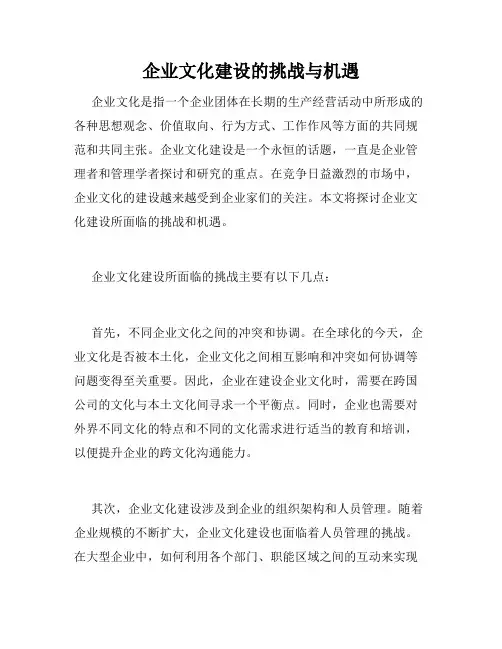 企业文化建设的挑战与机遇

企业文化是指一个企业团体在长期的生产经营活动中所形成的各种思想观念、价值取向、行为方式、工作作风等方面的共同规范和共同主张。企业文化建设是一个永恒的话题，一直是企业管理者和管理学者探讨和研究的重点。在竞争日益激烈的市场中，企业文化的建设越来越受到企业家们的关注。本文将探讨企业文化建设所面临的挑战和机遇。

企业文化建设所面临的挑战主要有以下几点：

首先，不同企业文化之间的冲突和协调。在全球化的今天，企业文化是否被本土化，企业文化之间相互影响和冲突如何协调等问题变得至关重要。因此，企业在建设企业文化时，需要在跨国公司的文化与本土文化间寻求一个平衡点。同时，企业也需要对外界不同文化的特点和不同的文化需求进行适当的教育和培训，以便提升企业的跨文化沟通能力。

其次，企业文化建设涉及到企业的组织架构和人员管理。随着企业规模的不断扩大，企业文化建设也面临着人员管理的挑战。在大型企业中，如何利用各个部门、职能区域之间的互动来实现